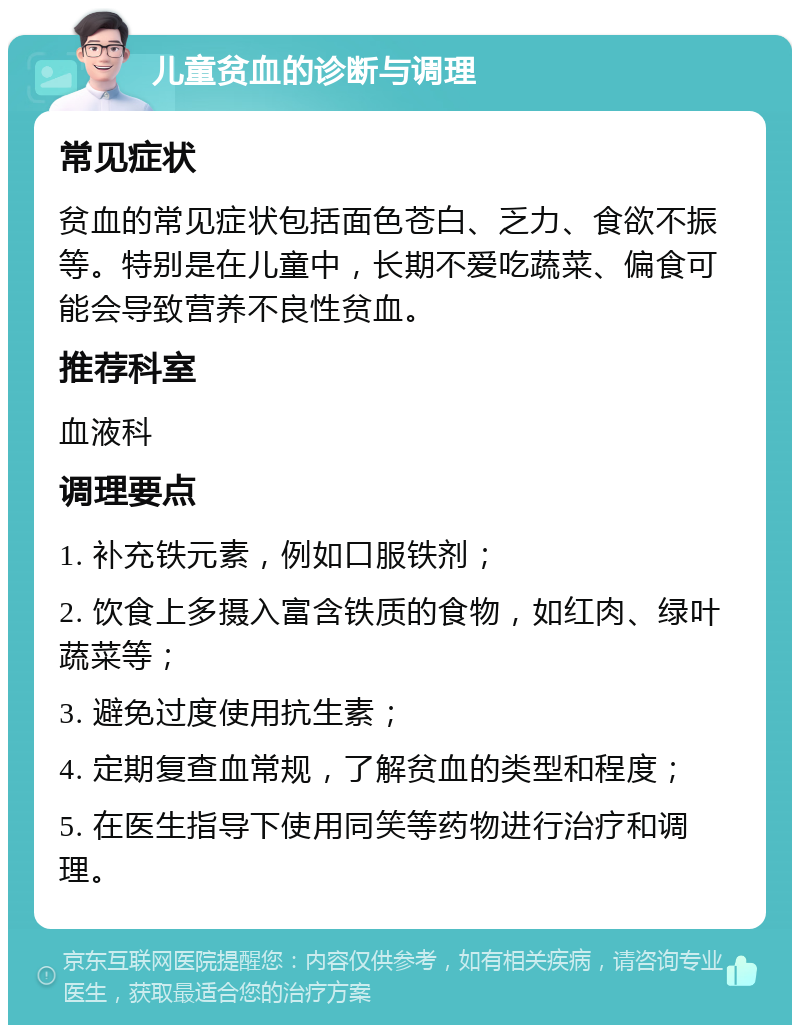 儿童贫血的诊断与调理

常见症状

贫血的常见症状包括面色苍白、乏力、食欲不振等。特别是在儿童中，长期不爱吃蔬菜、偏食可能会导致营养不良性贫血。

推荐科室

血液科

调理要点

1. 补充铁元素，例如口服铁剂；

2. 饮食上多摄入富含铁质的食物，如红肉、绿叶蔬菜等；

3. 避免过度使用抗生素；

4. 定期复查血常规，了解贫血的类型和程度；

5. 在医生指导下使用同笑等药物进行治疗和调理。

京东互联网医院提醒您：内容仅供参考，如有相关疾病，请咨询专业医生，获取最适合您的治疗方案